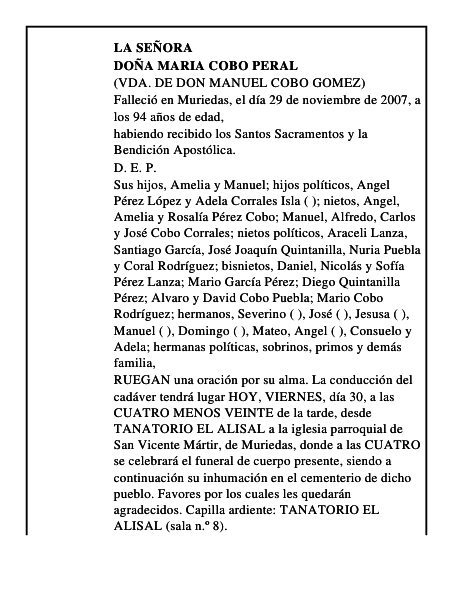 LA SEÑORA
DOÑA MARIA COBO PERAL
(VDA. DE DON MANUEL COBO GOMEZ)
Falleció en Muriedas, el día 29 de noviembre de 2007, a los 94 años de edad,
habiendo recibido los Santos Sacramentos y la Bendición Apostólica.
D. E. P.
Sus hijos, Amelia y Manuel; hijos políticos, Angel Pérez López y Adela Corrales Isla ( ); nietos, Angel, Amelia y Rosalía Pérez Cobo; Manuel, Alfredo, Carlos y José Cobo Corrales; nietos políticos, Araceli Lanza, Santiago García, José Joaquín Quintanilla, Nuria Puebla y Coral Rodríguez; bisnietos, Daniel, Nicolás y Sofía Pérez Lanza; Mario García Pérez; Diego Quintanilla Pérez; Alvaro y David Cobo Puebla; Mario Cobo Rodríguez; hermanos, Severino ( ), José ( ), Jesusa ( ), Manuel ( ), Domingo ( ), Mateo, Angel ( ), Consuelo y Adela; hermanas políticas, sobrinos, primos y demás familia,
RUEGAN una oración por su alma. La conducción del cadáver tendrá lugar HOY, VIERNES, día 30, a las CUATRO MENOS VEINTE de la tarde, desde TANATORIO EL ALISAL a la iglesia parroquial de San Vicente Mártir, de Muriedas, donde a las CUATRO se celebrará el funeral de cuerpo presente, siendo a continuación su inhumación en el cementerio de dicho pueblo. Favores por los cuales les quedarán agradecidos. Capilla ardiente: TANATORIO EL ALISAL (sala n.º 8).